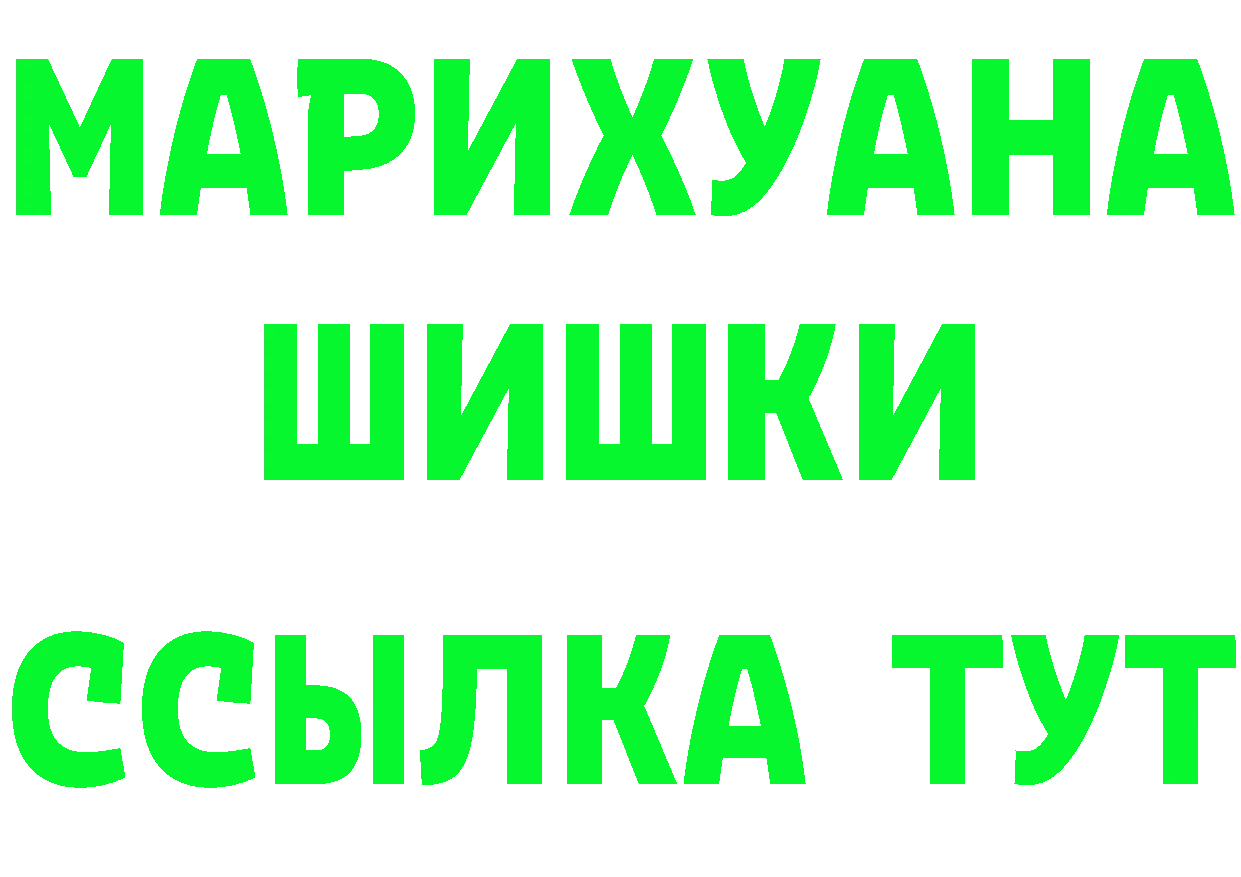 МАРИХУАНА
ШИШКИ
ССЫЛКА ТУТ